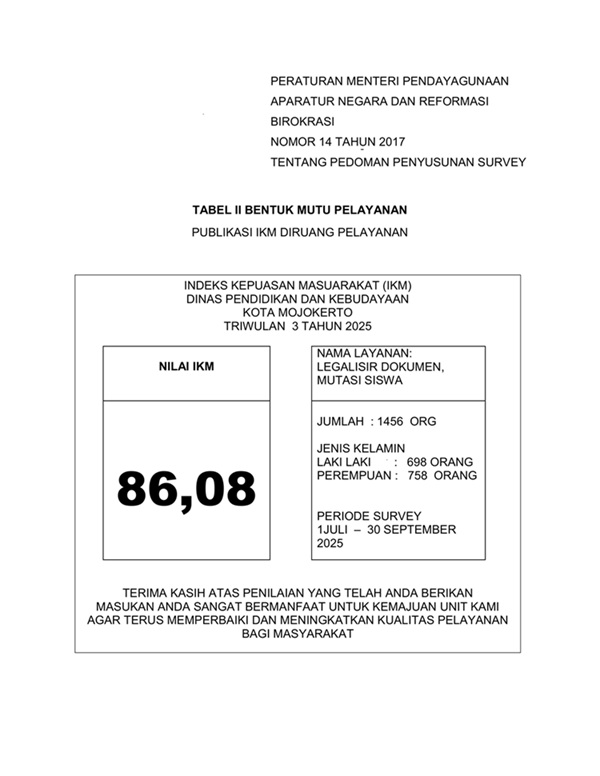 PERATURAN MENTERI PENDAYAGUNAAN
APARATUR NEGARA DAN REFORMASI
BIROKRASI
NOMOR 14 TAHUN 2017
TENTANG PEDOMAN PENYUSUNAN SURVEY

TABEL II BENTUK MUTU PELAYANAN
PUBLIKASI IKM DIRUANG PELAYANAN

INDEKS KEPUASAN MASUARAKAT (IKM)
DINAS PENDIDIKAN DAN KEBUDAYAAN
KOTA MOJOKERTO
TRIWULAN 3 TAHUN 2025

NILAI IKM

86,08

NAMA LAYANAN:
LEGALISIR DOKUMEN,
MUTASI SISWA

JUMLAH : 1456 ORG

JENIS KELAMIN
LAKI LAKI : 698 ORANG
PEREMPUAN : 758 ORANG

PERIODE SURVEY
1JULI – 30 SEPTEMBER 2025

TERIMA KASIH ATAS PENILAIAN YANG TELAH ANDA BERIKAN
MASUKAN ANDA SANGAT BERMANFAAT UNTUK KEMAJUAN UNIT KAMI
AGAR TERUS MEMPERBAIKI DAN MENINGKATKAN KUALITAS PELAYANAN
BAGI MASYARAKAT